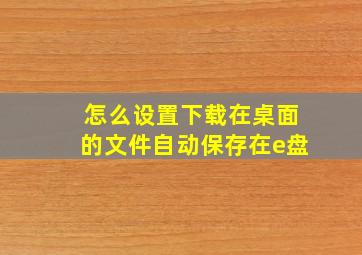 怎么设置下载在桌面的文件自动保存在e盘